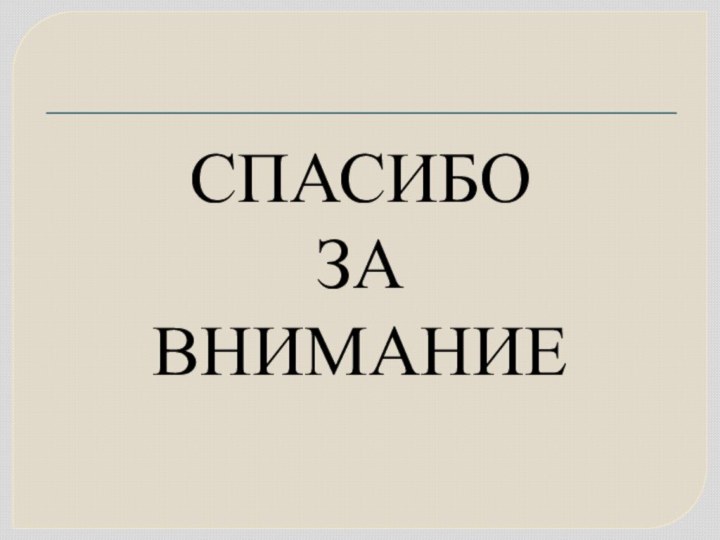 СПАСИБО
ЗА
ВНИМАНИЕ